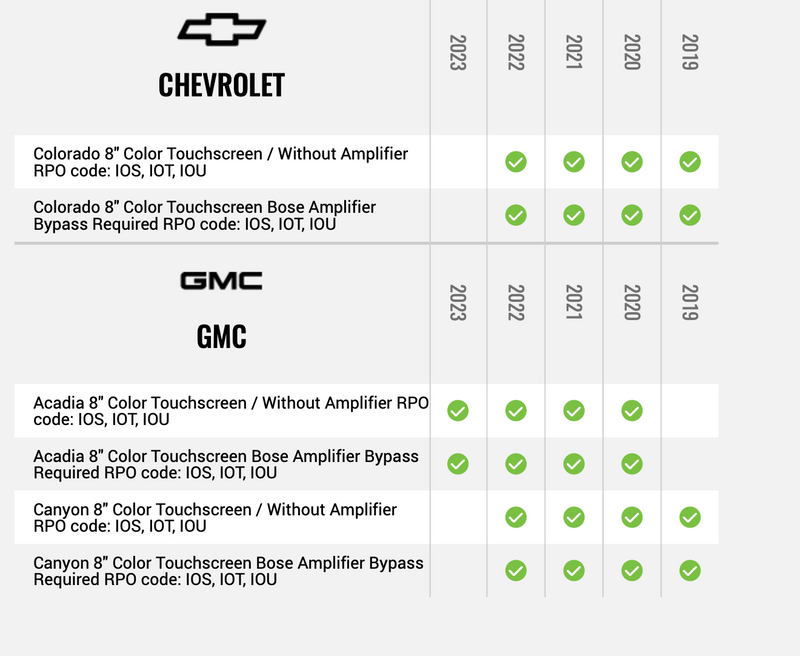 | CHEVROLET | 2023 | 2022 | 2021 | 2020 | 2019 |
|---|---|---|---|---|---|
| Colorado 8" Color Touchscreen / Without Amplifier RPO code: IOS, IOT, IOU | | ✓ | ✓ | ✓ | ✓ |
| Colorado 8" Color Touchscreen Bose Amplifier Bypass Required RPO code: IOS, IOT, IOU | | ✓ | ✓ | ✓ | ✓ |

| GMC GMC | 2023 | 2022 | 2021 | 2020 | 2019 |
|---|---|---|---|---|---|
| Acadia 8" Color Touchscreen / Without Amplifier RPO code: IOS, IOT, IOU | ✓ | ✓ | ✓ | ✓ | |
| Acadia 8" Color Touchscreen Bose Amplifier Bypass Required RPO code: IOS, IOT, IOU | ✓ | ✓ | ✓ | ✓ | |
| Canyon 8" Color Touchscreen / Without Amplifier RPO code: IOS, IOT, IOU | | ✓ | ✓ | ✓ | ✓ |
| Canyon 8" Color Touchscreen Bose Amplifier Bypass Required RPO code: IOS, IOT, IOU | | ✓ | ✓ | ✓ | ✓ |